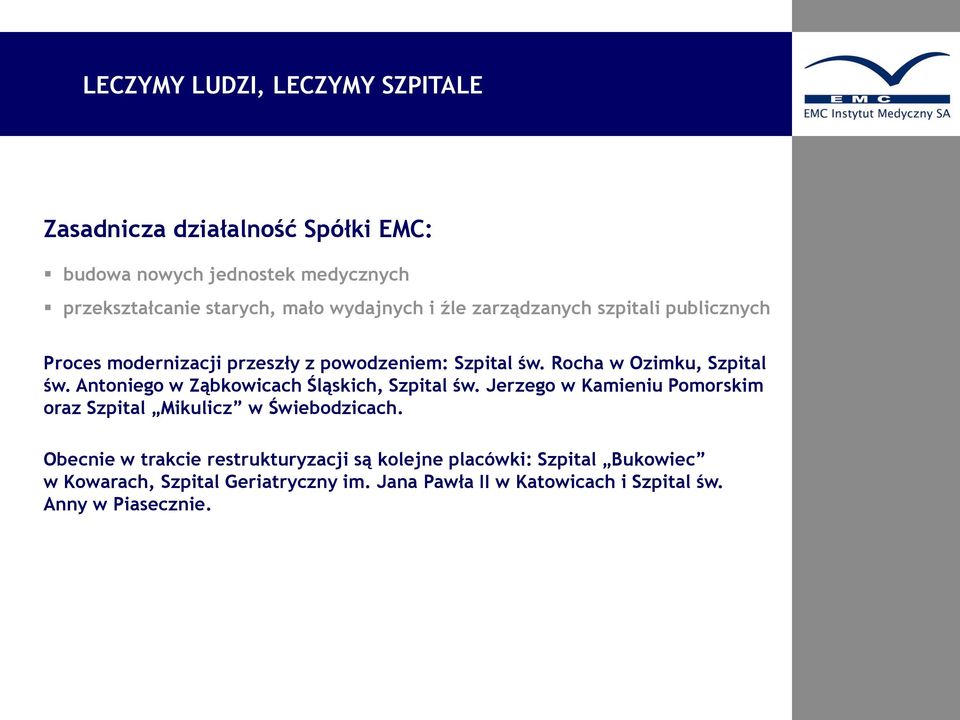 LECZYMY LUDZI, LECZYMY SZPITALE

EMC

EMC Instytut Medyczny SA

Zasadnicza działalność Spółki EMC:

▪ budowa nowych jednostek medycznych

▪ przekształcanie starych, mało wydajnych i źle zarządzanych szpitali publicznych

Proces modernizacji przeszły z powodzeniem: Szpital św. Rocha w Ozimku, Szpital św. Antoniego w Ząbkowicach Śląskich, Szpital św. Jerzego w Kamieniu Pomorskim oraz Szpital „Mikulicz” w Świebodzicach.

Obecnie w trakcie restrukturyzacji są kolejne placówki: Szpital „Bukowiec” w Kowarach, Szpital Geriatryczny im. Jana Pawła II w Katowicach i Szpital św. Anny w Piasecznie.